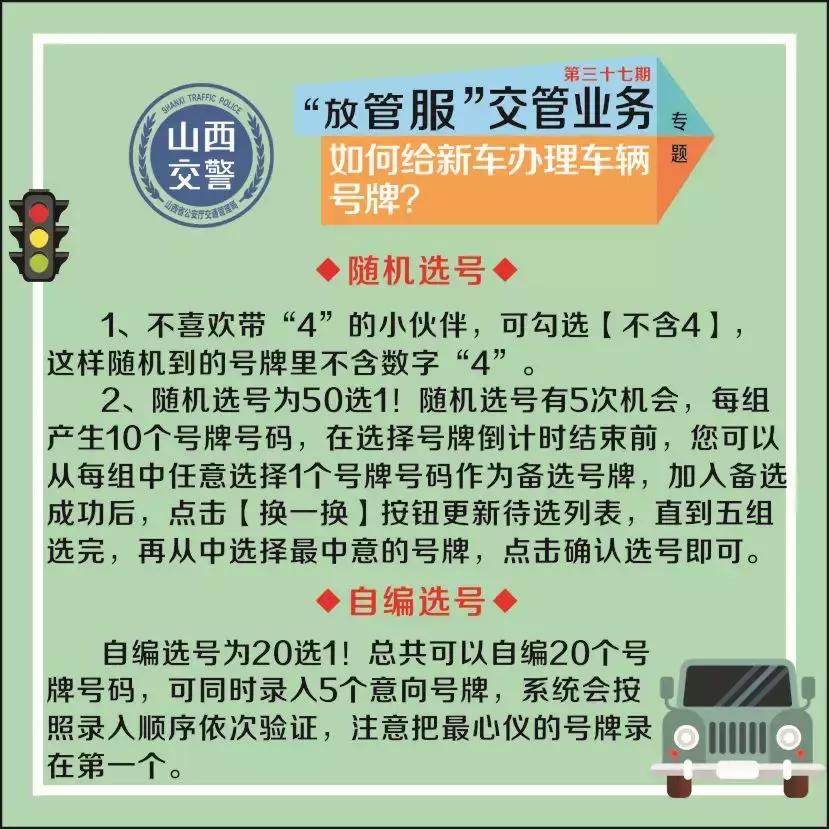 SHANXI TRAFFIC POLICE
山西交警
山西省公安厅交通管理局

第三十七期
“放管服”交管业务
专题
如何给新车办理车辆号牌？

◆随机选号◆

1、不喜欢带“4”的小伙伴，可勾选【不含4】，这样随机到的号牌里不含数字“4”。

2、随机选号为50选1！随机选号有5次机会，每组产生10个号牌号码，在选择号牌倒计时结束前，您可以从每组中任意选择1个号牌号码作为备选号牌，加入备选成功后，点击【换一换】按钮更新待选列表，直到五组选完，再从中选择最中意的号牌，点击确认选号即可。

◆自编选号◆

自编选号为20选1！总共可以自编20个号牌号码，可同时录入5个意向号牌，系统会按照录入顺序依次验证，注意把最心仪的号牌录在第一个。